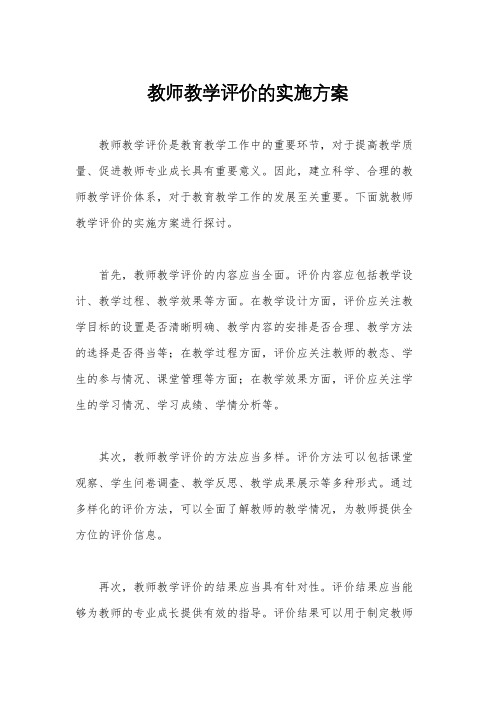 教师教学评价的实施方案

教师教学评价是教育教学工作中的重要环节，对于提高教学质量、促进教师专业成长具有重要意义。因此，建立科学、合理的教师教学评价体系，对于教育教学工作的发展至关重要。下面就教师教学评价的实施方案进行探讨。

首先，教师教学评价的内容应当全面。评价内容应包括教学设计、教学过程、教学效果等方面。在教学设计方面，评价应关注教学目标的设置是否清晰明确、教学内容的安排是否合理、教学方法的选择是否得当等；在教学过程方面，评价应关注教师的教态、学生的参与情况、课堂管理等方面；在教学效果方面，评价应关注学生的学习情况、学习成绩、学情分析等。

其次，教师教学评价的方法应当多样。评价方法可以包括课堂观察、学生问卷调查、教学反思、教学成果展示等多种形式。通过多样化的评价方法，可以全面了解教师的教学情况，为教师提供全方位的评价信息。

再次，教师教学评价的结果应当具有针对性。评价结果应当能够为教师的专业成长提供有效的指导。评价结果可以用于制定教师